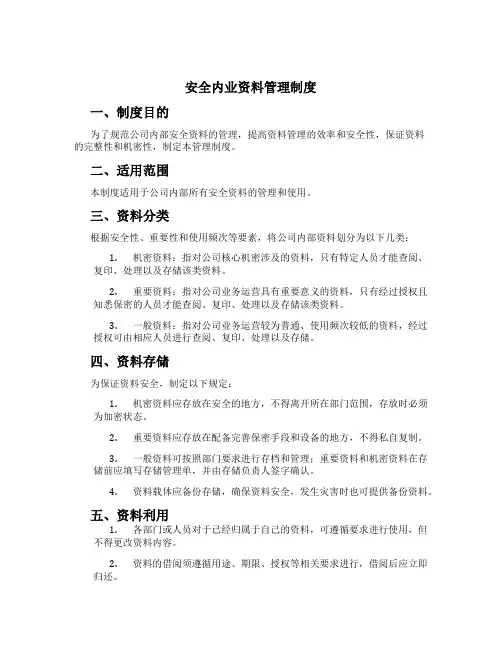 安全内业资料管理制度

一、制度目的

为了规范公司内部安全资料的管理，提高资料管理的效率和安全性，保证资料的完整性和机密性，制定本管理制度。

二、适用范围

本制度适用于公司内部所有安全资料的管理和使用。

三、资料分类

根据安全性、重要性和使用频次等要素，将公司内部资料划分为以下几类：

1. 机密资料：指对公司核心机密涉及的资料，只有特定人员才能查阅、复印、处理以及存储该类资料。

2. 重要资料：指对公司业务运营具有重要意义的资料，只有经过授权且知悉保密的人员才能查阅、复印、处理以及存储该类资料。

3. 一般资料：指对公司业务运营较为普通、使用频次较低的资料，经过授权可由相应人员进行查阅、复印、处理以及存储。

四、资料存储

为保证资料安全，制定以下规定：

1. 机密资料应存放在安全的地方，不得离开所在部门范围，存放时必须为加密状态。

2. 重要资料应存放在配备完善保密手段和设备的地方，不得私自复制。

3. 一般资料可按照部门要求进行存档和管理；重要资料和机密资料在存储前应填写存储管理单，并由存储负责人签字确认。

4. 资料载体应备份存储，确保资料安全，发生灾害时也可提供备份资料。

五、资料利用

1. 各部门或人员对于已经归属于自己的资料，可遵循要求进行使用，但不得更改资料内容。

2. 资料的借阅须遵循用途、期限、授权等相关要求进行，借阅后应立即归还。